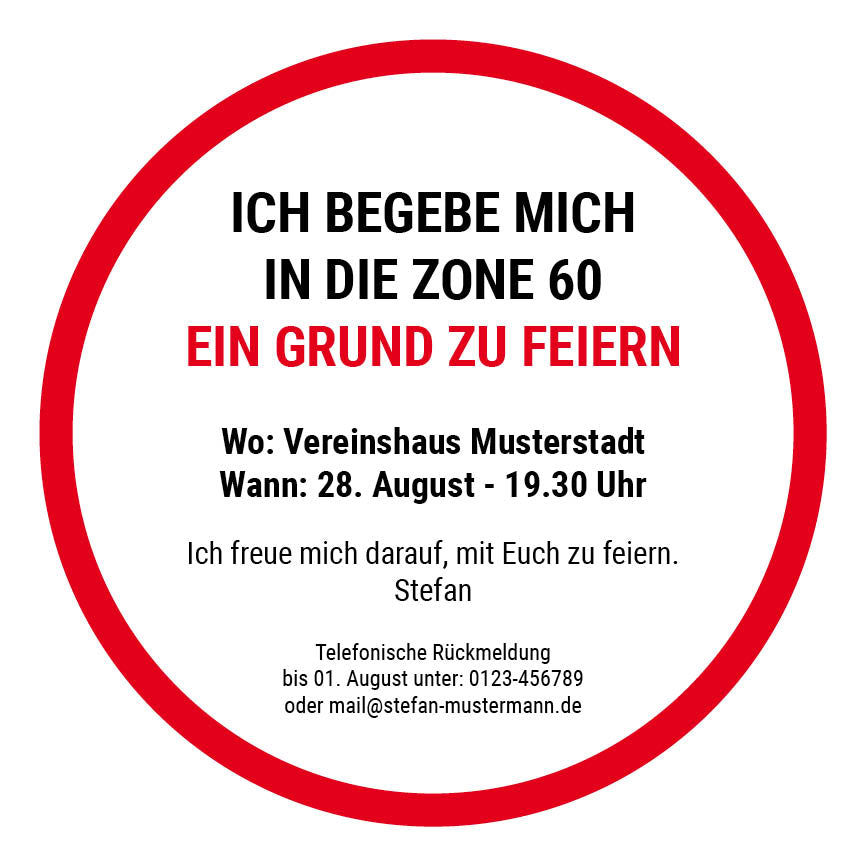 ICH BEGEBE MICH
IN DIE ZONE 60
EIN GRUND ZU FEIERN

Wo: Vereinshaus Musterstadt
Wann: 28. August - 19.30 Uhr

Ich freue mich darauf, mit Euch zu feiern.
Stefan

Telefonische Rückmeldung
bis 01. August unter: 0123-456789
oder mail@stefan-mustermann.de